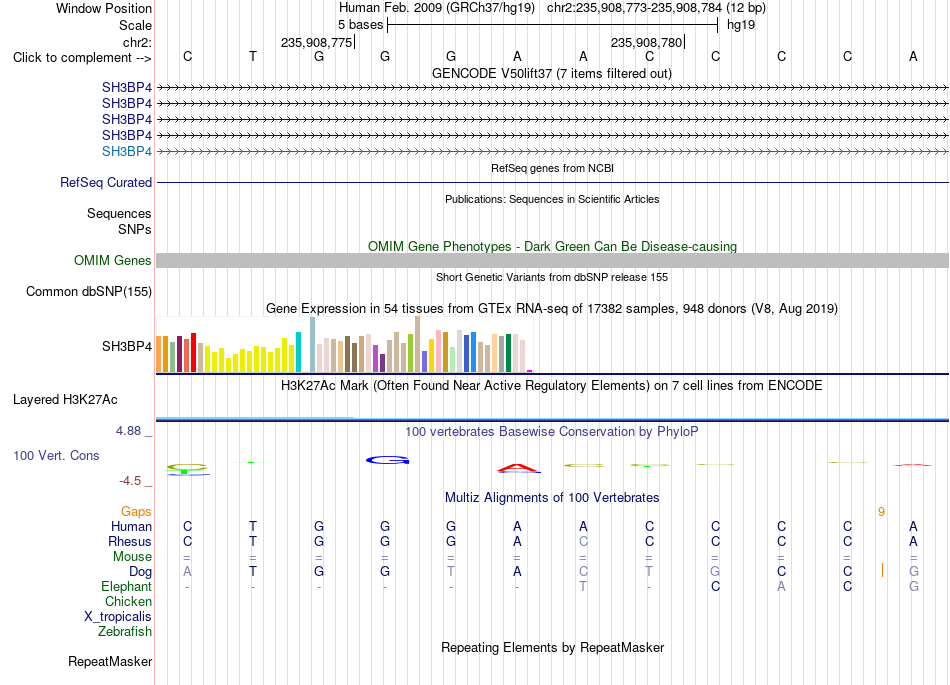 Window Position Human Feb. 2009 (GRCh37/hg19) chr2:235,908,773-235,908,784 (12 bp)
Scale 5 bases hg19
chr2: 235,908,775 235,908,780
Click to complement --> C T G G G A A C C C C A
GENCODE V50lift37 (7 items filtered out)
SH3BP4
SH3BP4
SH3BP4
SH3BP4
SH3BP4
RefSeq genes from NCBI
RefSeq Curated
Publications: Sequences in Scientific Articles
Sequences
SNPs
OMIM Gene Phenotypes - Dark Green Can Be Disease-causing
OMIM Genes
Short Genetic Variants from dbSNP release 155
Common dbSNP(155)
Gene Expression in 54 tissues from GTEx RNA-seq of 17382 samples, 948 donors (V8, Aug 2019)
SH3BP4
H3K27Ac Mark (Often Found Near Active Regulatory Elements) on 7 cell lines from ENCODE
Layered H3K27Ac
4.88 _ 100 vertebrates Basewise Conservation by PhyloP
100 Vert. Cons
-4.5 _
Multiz Alignments of 100 Vertebrates
Gaps 9
Human C T G G G A A C C C C A
Rhesus C T G G G A C C C C C A
Mouse = = = = = = = = = = = =
Dog A T G G T A C T G C C G
Elephant - - - - - - T - C A C G
Chicken
X_tropicalis
Zebrafish
Repeating Elements by RepeatMasker
RepeatMasker